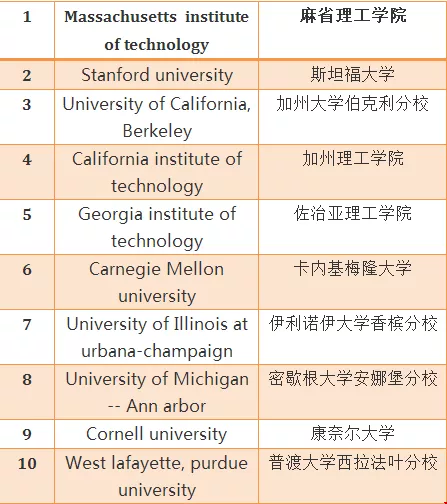 | 1 | Massachusetts institute of technology | 麻省理工学院 |
|---|---|---|
| 2 | Stanford university | 斯坦福大学 |
| 3 | University of California, Berkeley | 加州大学伯克利分校 |
| 4 | California institute of technology | 加州理工学院 |
| 5 | Georgia institute of technology | 佐治亚理工学院 |
| 6 | Carnegie Mellon university | 卡内基梅隆大学 |
| 7 | University of Illinois at urbana-champaign | 伊利诺伊大学香槟分校 |
| 8 | University of Michigan -- Ann arbor | 密歇根大学安娜堡分校 |
| 9 | Cornell university | 康奈尔大学 |
| 10 | West lafayette, purdue university | 普渡大学西拉法叶分校 |